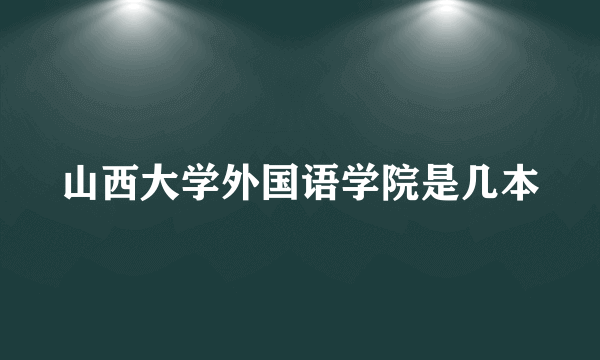 山西大学外国语学院是几本